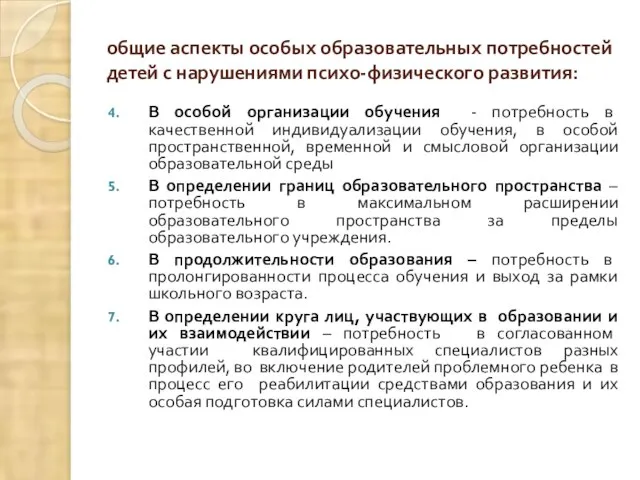 общие аспекты особых образовательных потребностей детей с нарушениями психо-физического развития:

4. В особой организации обучения - потребность в качественной индивидуализации обучения, в особой пространственной, временной и смысловой организации образовательной среды

5. В определении границ образовательного пространства – потребность в максимальном расширении образовательного пространства за пределы образовательного учреждения.

6. В продолжительности образования – потребность в пролонгированности процесса обучения и выход за рамки школьного возраста.

7. В определении круга лиц, участвующих в образовании и их взаимодействии – потребность в согласованном участии квалифицированных специалистов разных профилей, во включение родителей проблемного ребенка в процесс его реабилитации средствами образования и их особая подготовка силами специалистов.